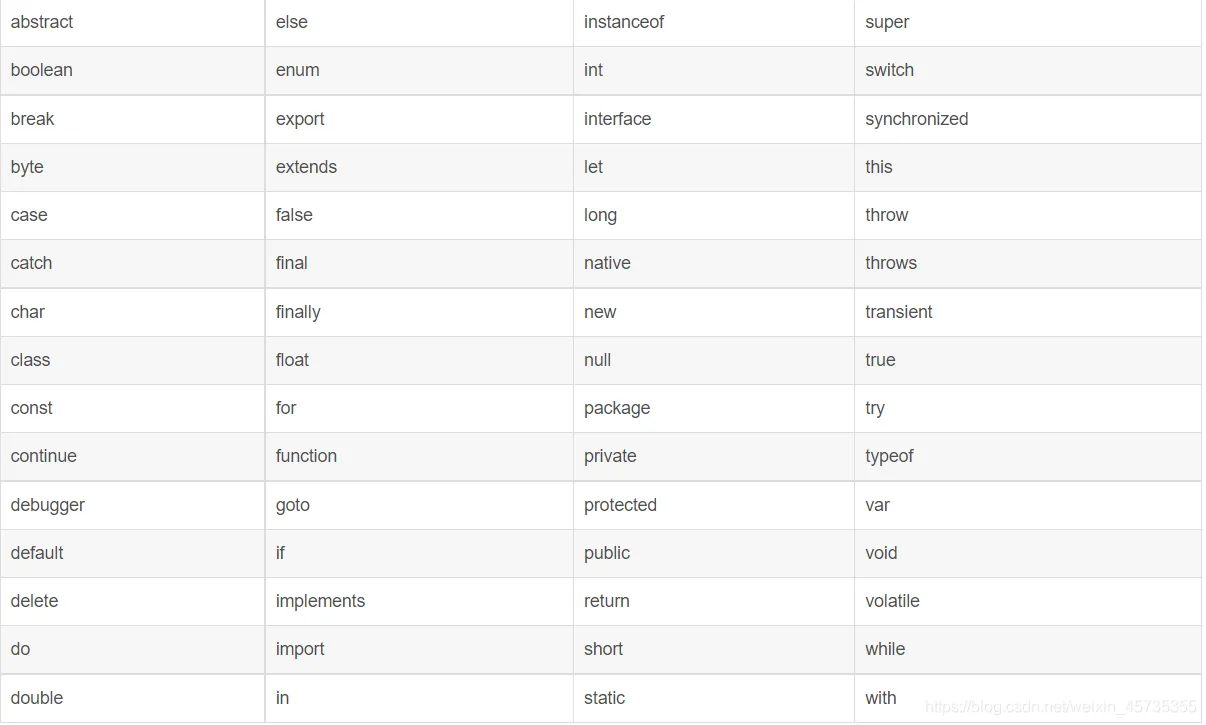 | abstract | else | instanceof | super |
|---|---|---|---|
| boolean | enum | int | switch |
| break | export | interface | synchronized |
| byte | extends | let | this |
| case | false | long | throw |
| catch | final | native | throws |
| char | finally | new | transient |
| class | float | null | true |
| const | for | package | try |
| continue | function | private | typeof |
| debugger | goto | protected | var |
| default | if | public | void |
| delete | implements | return | volatile |
| do | import | short | while |
| double | in | static | with |

https://blog.csdn.net/weixin_45735355